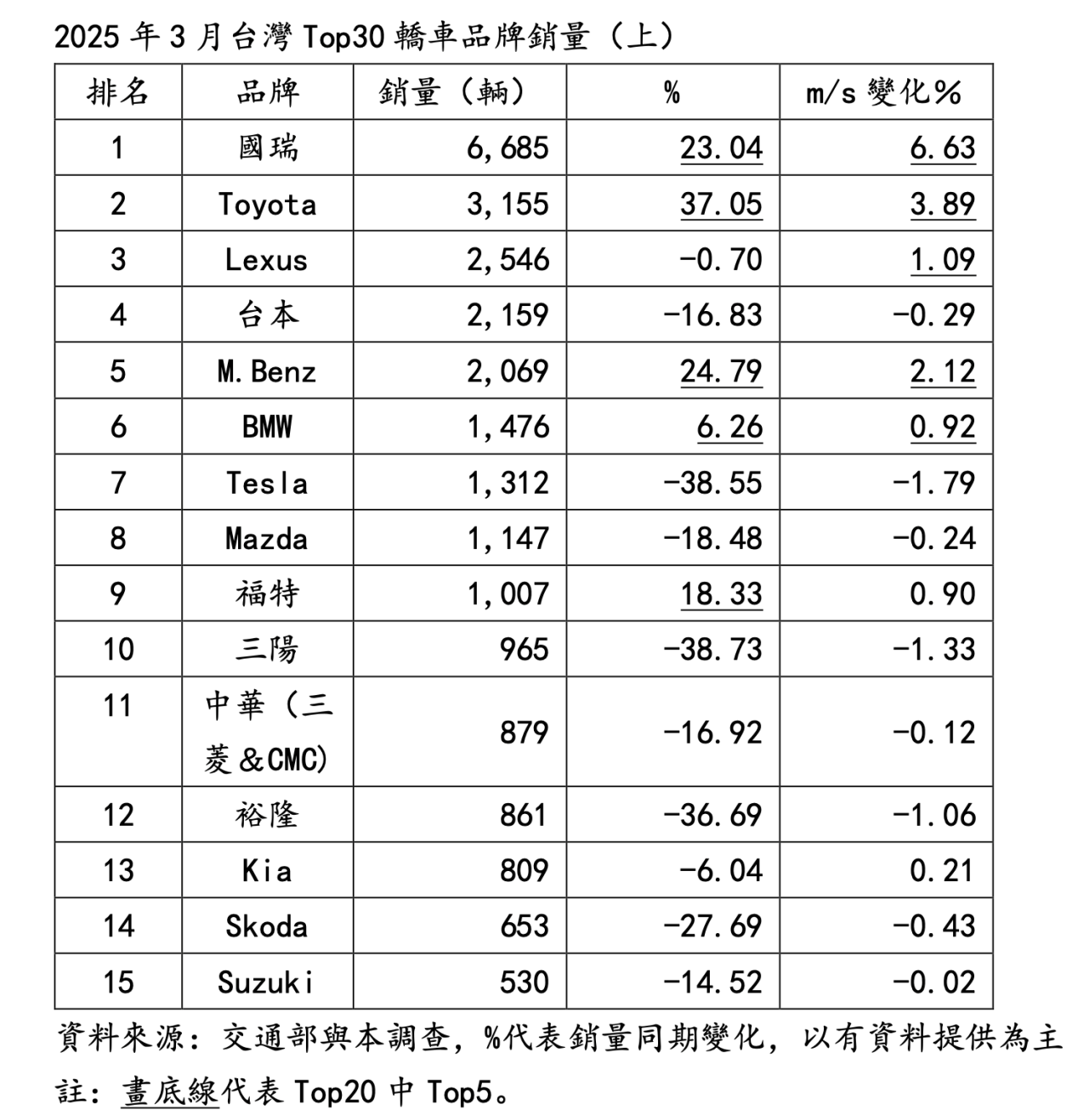 2025 年 3 月台灣 Top30 轎車品牌銷量（上）

| 排名 | 品牌 | 銷量（輛） | % | m/s 變化% |
|---|---|---|---|---|
| 1 | 國瑞 | 6,685 | 23.04 | 6.63 |
| 2 | Toyota | 3,155 | 37.05 | 3.89 |
| 3 | Lexus | 2,546 | -0.70 | 1.09 |
| 4 | 台本 | 2,159 | -16.83 | -0.29 |
| 5 | M.Benz | 2,069 | 24.79 | 2.12 |
| 6 | BMW | 1,476 | 6.26 | 0.92 |
| 7 | Tesla | 1,312 | -38.55 | -1.79 |
| 8 | Mazda | 1,147 | -18.48 | -0.24 |
| 9 | 福特 | 1,007 | 18.33 | 0.90 |
| 10 | 三陽 | 965 | -38.73 | -1.33 |
| 11 | 中華（三菱&CMC） | 879 | -16.92 | -0.12 |
| 12 | 裕隆 | 861 | -36.69 | -1.06 |
| 13 | Kia | 809 | -6.04 | 0.21 |
| 14 | Skoda | 653 | -27.69 | -0.43 |
| 15 | Suzuki | 530 | -14.52 | -0.02 |

資料來源：交通部與本調查，%代表銷量同期變化，以有資料提供為主

註：畫底線代表 Top20 中 Top5。